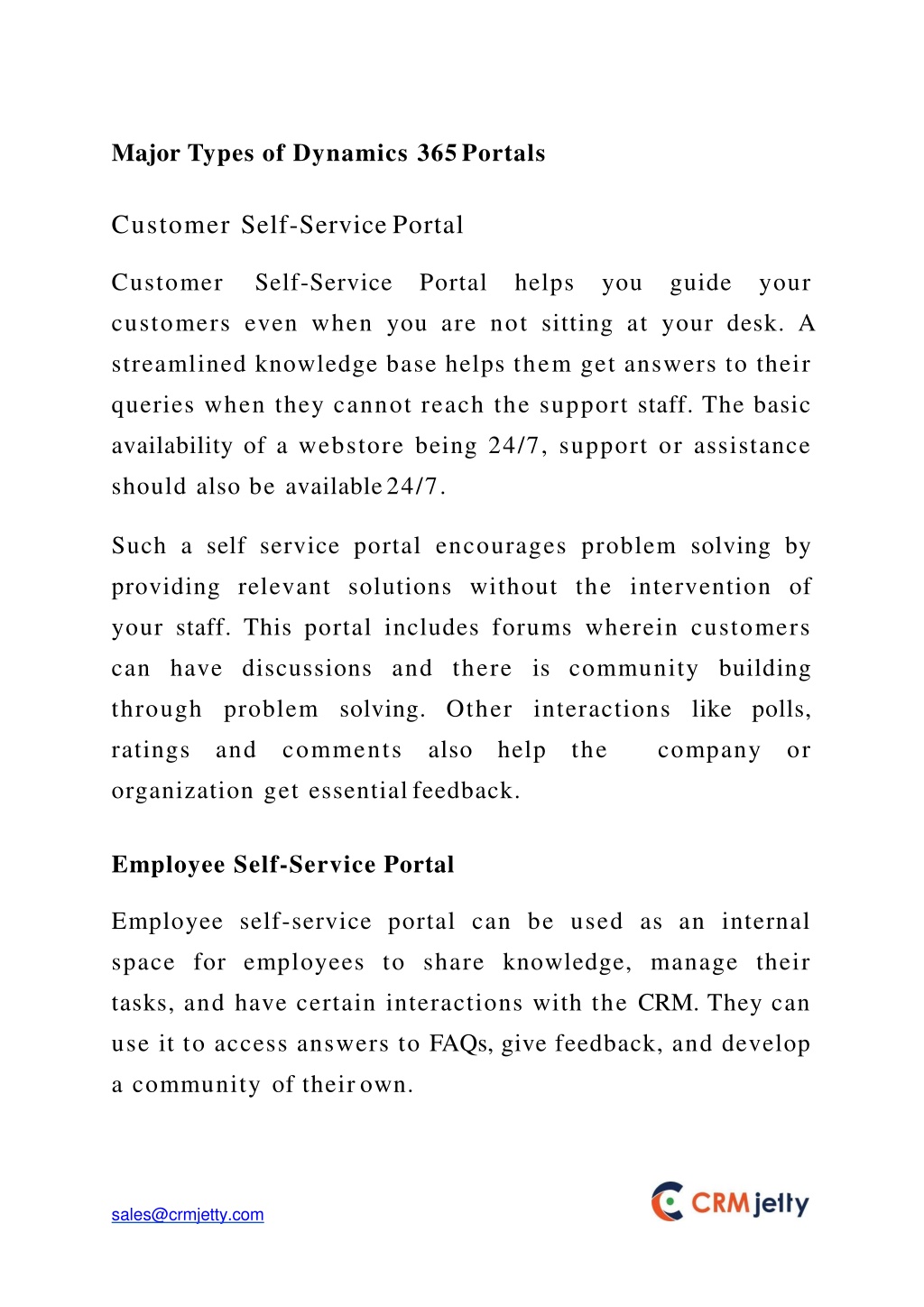 Major Types of Dynamics 365 Portals

Customer Self-Service Portal

Customer Self-Service Portal helps you guide your customers even when you are not sitting at your desk. A streamlined knowledge base helps them get answers to their queries when they cannot reach the support staff. The basic availability of a webstore being 24/7, support or assistance should also be available 24/7.

Such a self service portal encourages problem solving by providing relevant solutions without the intervention of your staff. This portal includes forums wherein customers can have discussions and there is community building through problem solving. Other interactions like polls, ratings and comments also help the company or organization get essential feedback.

Employee Self-Service Portal

Employee self-service portal can be used as an internal space for employees to share knowledge, manage their tasks, and have certain interactions with the CRM. They can use it to access answers to FAQs, give feedback, and develop a community of their own.

sales@crmjetty.com

CRMjetty